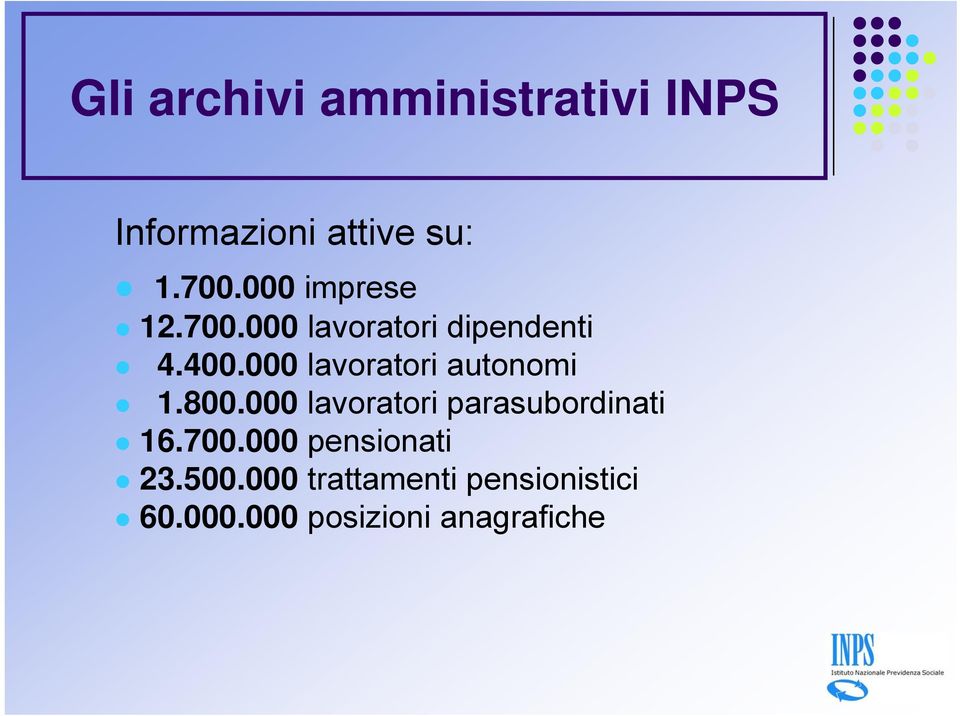 Gli archivi amministrativi INPS

Informazioni attive su:

- 1.700.000 imprese
- 12.700.000 lavoratori dipendenti
- 4.400.000 lavoratori autonomi
- 1.800.000 lavoratori parasubordinati
- 16.700.000 pensionati
- 23.500.000 trattamenti pensionistici
- 60.000.000 posizioni anagrafiche

INPS
Istituto Nazionale Previdenza Sociale